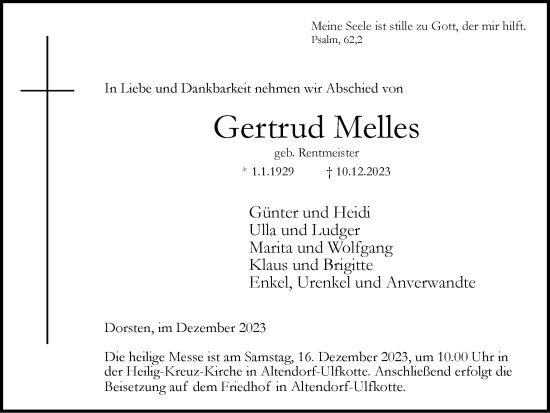 Meine Seele ist stille zu Gott, der mir hilft.
Psalm, 62,2

In Liebe und Dankbarkeit nehmen wir Abschied von

Gertrud Melles
geb. Rentmeister
* 1.1.1929 † 10.12.2023

Günter und Heidi
Ulla und Ludger
Marita und Wolfgang
Klaus und Brigitte
Enkel, Urenkel und Anverwandte

Dorsten, im Dezember 2023

Die heilige Messe ist am Samstag, 16. Dezember 2023, um 10.00 Uhr in der Heilig-Kreuz-Kirche in Altendorf-Ulfkotte. Anschließend erfolgt die Beisetzung auf dem Friedhof in Altendorf-Ulfkotte.